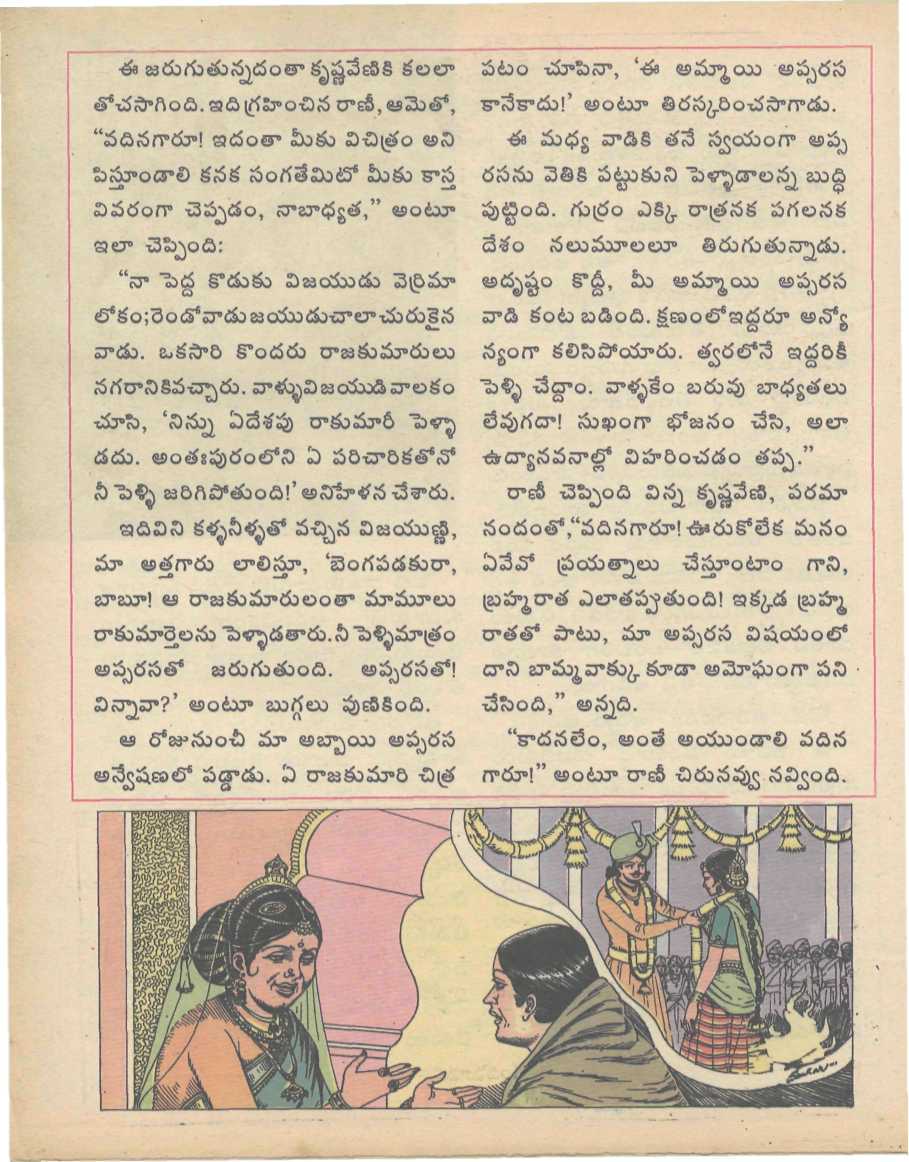 ఈ జరుగుతున్నదంతా కృష్ణవేణికి కలలా తోచసాగింది. ఇది గ్రహించిన రాణీ, ఆమెతో, "వదినగారూ! ఇదంతా మీకు విచిత్రం అని పిస్తూండాలి కనక సంగతేమిటో మీకు కాస్త వివరంగా చెప్పడం, నాబాధ్యత," అంటూ ఇలా చెప్పింది:

"నా పెద్ద కొడుకు విజయుడు వెర్రిమా లోకం; రెండోవాడు జయుడు చాలా చురుకైన వాడు. ఒకసారి కొందరు రాజకుమారులు నగరానికివచ్చారు. వాళ్ళు విజయుడి వాలకం చూసి, 'నిన్ను ఏదేశపు రాకుమారీ పెళ్ళా డదు. అంతఃపురంలోని ఏ పరిచారికతోనో నీ పెళ్ళి జరిగిపోతుంది!' అనిహేళన చేశారు.

ఇదివిని కళ్ళనీళ్ళతో వచ్చిన విజయుణ్ణి, మా అత్తగారు లాలిస్తూ, 'బెంగపడకురా, బాబూ! ఆ రాజకుమారులంతా మామూలు రాకుమార్తెలను పెళ్ళాడతారు. నీ పెళ్ళిమాత్రం అప్సరసతో జరుగుతుంది. అప్సరసతో! విన్నావా?' అంటూ బుగ్గలు పుణికింది.

ఆ రోజునుంచీ మా అబ్బాయి అప్సరస అన్వేషణలో పడ్డాడు. ఏ రాజకుమారి చిత్ర పటం చూపినా, 'ఈ అమ్మాయి అప్సరస కానేకాదు!' అంటూ తిరస్కరించసాగాడు.

ఈ మధ్య వాడికి తనే స్వయంగా అప్స రసను వెతికి పట్టుకుని పెళ్ళాడాలన్న బుద్ధి పుట్టింది. గుర్రం ఎక్కి రాత్రనక పగలనక దేశం నలుమూలలూ తిరుగుతున్నాడు. అదృష్టం కొద్దీ, మీ అమ్మాయి అప్సరస వాడి కంట బడింది. క్షణంలో ఇద్దరూ అన్యో న్యంగా కలిసిపోయారు. త్వరలోనే ఇద్దరికీ పెళ్ళి చేద్దాం. వాళ్ళకేం బరువు బాధ్యతలు లేవుగదా! సుఖంగా భోజనం చేసి, అలా ఉద్యానవనాల్లో విహరించడం తప్ప."

రాణీ చెప్పింది విన్న కృష్ణవేణి, పరమా నందంతో, "వదినగారూ! ఊరుకోలేక మనం ఏవేవో ప్రయత్నాలు చేస్తూంటాం గాని, బ్రహ్మరాత ఎలాతప్పుతుంది! ఇక్కడ బ్రహ్మ రాతతో పాటు, మా అప్సరస విషయంలో దాని బామ్మ వాక్కు కూడా అమోఘంగా పని చేసింది," అన్నది.

"కాదనలేం, అంతే అయుండాలి వదిన గారూ!" అంటూ రాణీ చిరునవ్వు నవ్వింది.